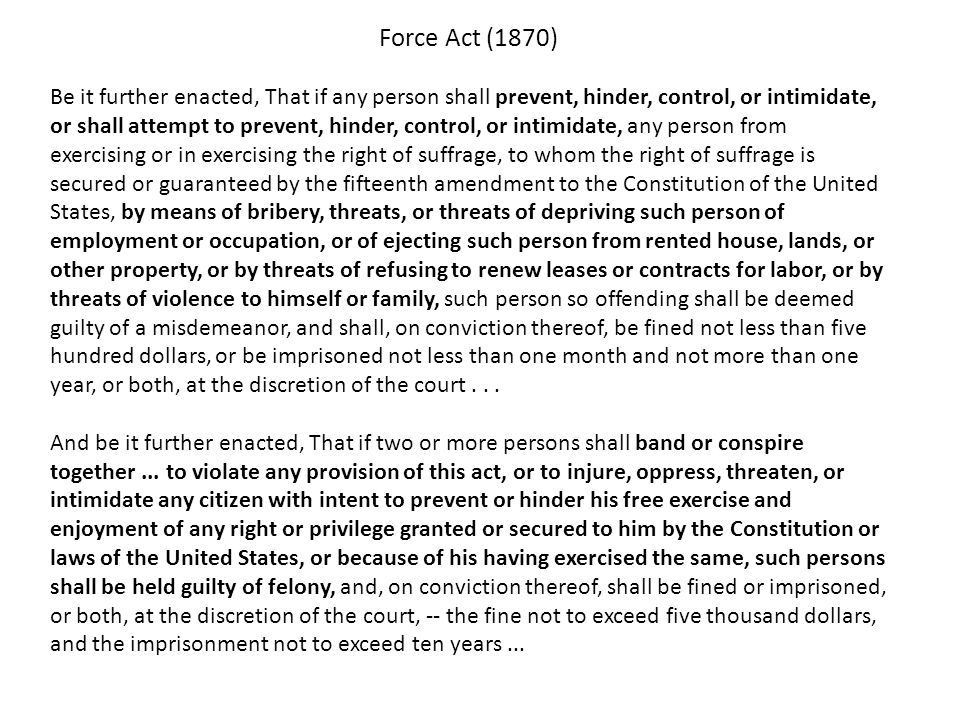 Force Act (1870)

Be it further enacted, That if any person shall prevent, hinder, control, or intimidate, or shall attempt to prevent, hinder, control, or intimidate, any person from exercising or in exercising the right of suffrage, to whom the right of suffrage is secured or guaranteed by the fifteenth amendment to the Constitution of the United States, by means of bribery, threats, or threats of depriving such person of employment or occupation, or of ejecting such person from rented house, lands, or other property, or by threats of refusing to renew leases or contracts for labor, or by threats of violence to himself or family, such person so offending shall be deemed guilty of a misdemeanor, and shall, on conviction thereof, be fined not less than five hundred dollars, or be imprisoned not less than one month and not more than one year, or both, at the discretion of the court . . .

And be it further enacted, That if two or more persons shall band or conspire together ... to violate any provision of this act, or to injure, oppress, threaten, or intimidate any citizen with intent to prevent or hinder his free exercise and enjoyment of any right or privilege granted or secured to him by the Constitution or laws of the United States, or because of his having exercised the same, such persons shall be held guilty of felony, and, on conviction thereof, shall be fined or imprisoned, or both, at the discretion of the court, -- the fine not to exceed five thousand dollars, and the imprisonment not to exceed ten years ...